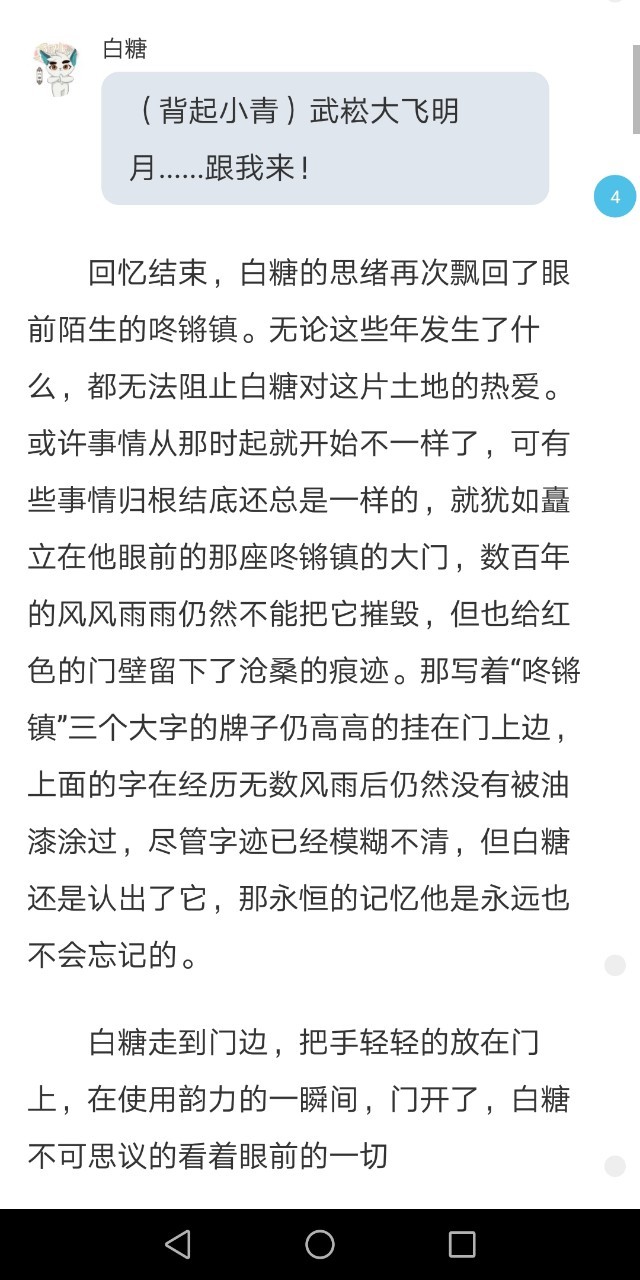 白糖

（背起小青）武崧大飞明月……跟我来！

4

回忆结束，白糖的思绪再次飘回了眼前陌生的咚锵镇。无论这些年发生了什么，都无法阻止白糖对这片土地的热爱。或许事情从那时起就开始不一样了，可有些事情归根结底还总是一样的，就犹如矗立在他眼前的那座咚锵镇的大门，数百年的风风雨雨仍然不能把它摧毁，但也给红色的门壁留下了沧桑的痕迹。那写着“咚锵镇”三个大字的牌子仍高高的挂在门上边，上面的字在经历无数风雨后仍然没有被油漆涂过，尽管字迹已经模糊不清，但白糖还是认出了它，那永恒的记忆他是永远也不会忘记的。

白糖走到门边，把手轻轻的放在门上，在使用韵力的一瞬间，门开了，白糖不可思议的看着眼前的一切